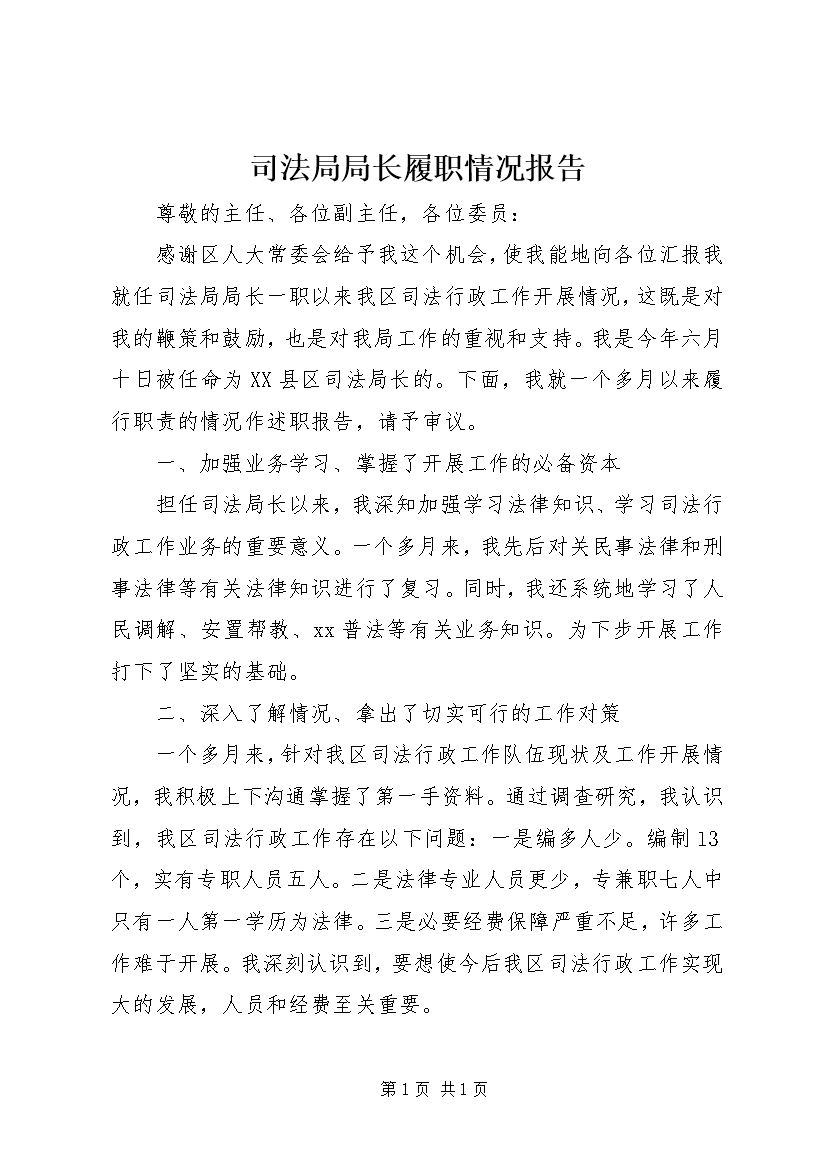 司法局局长履职情况报告

尊敬的主任、各位副主任，各位委员：

感谢区人大常委会给予我这个机会，使我能地向各位汇报我就任司法局局长一职以来我区司法行政工作开展情况，这既是对我的鞭策和鼓励，也是对我局工作的重视和支持。我是今年六月十日被任命为XX县区司法局长的。下面，我就一个多月以来履行职责的情况作述职报告，请予审议。

一、加强业务学习、掌握了开展工作的必备资本

担任司法局长以来，我深知加强学习法律知识、学习司法行政工作业务的重要意义。一个多月来，我先后对关民事法律和刑事法律等有关法律知识进行了复习。同时，我还系统地学习了人民调解、安置帮教、xx普法等有关业务知识。为下步开展工作打下了坚实的基础。

二、深入了解情况、拿出了切实可行的工作对策

一个多月来，针对我区司法行政工作队伍现状及工作开展情况，我积极上下沟通掌握了第一手资料。通过调查研究，我认识到，我区司法行政工作存在以下问题：一是编多人少。编制13个，实有专职人员五人。二是法律专业人员更少，专兼职七人中只有一人第一学历为法律。三是必要经费保障严重不足，许多工作难于开展。我深刻认识到，要想使今后我区司法行政工作实现大的发展，人员和经费至关重要。

第1页 共1页